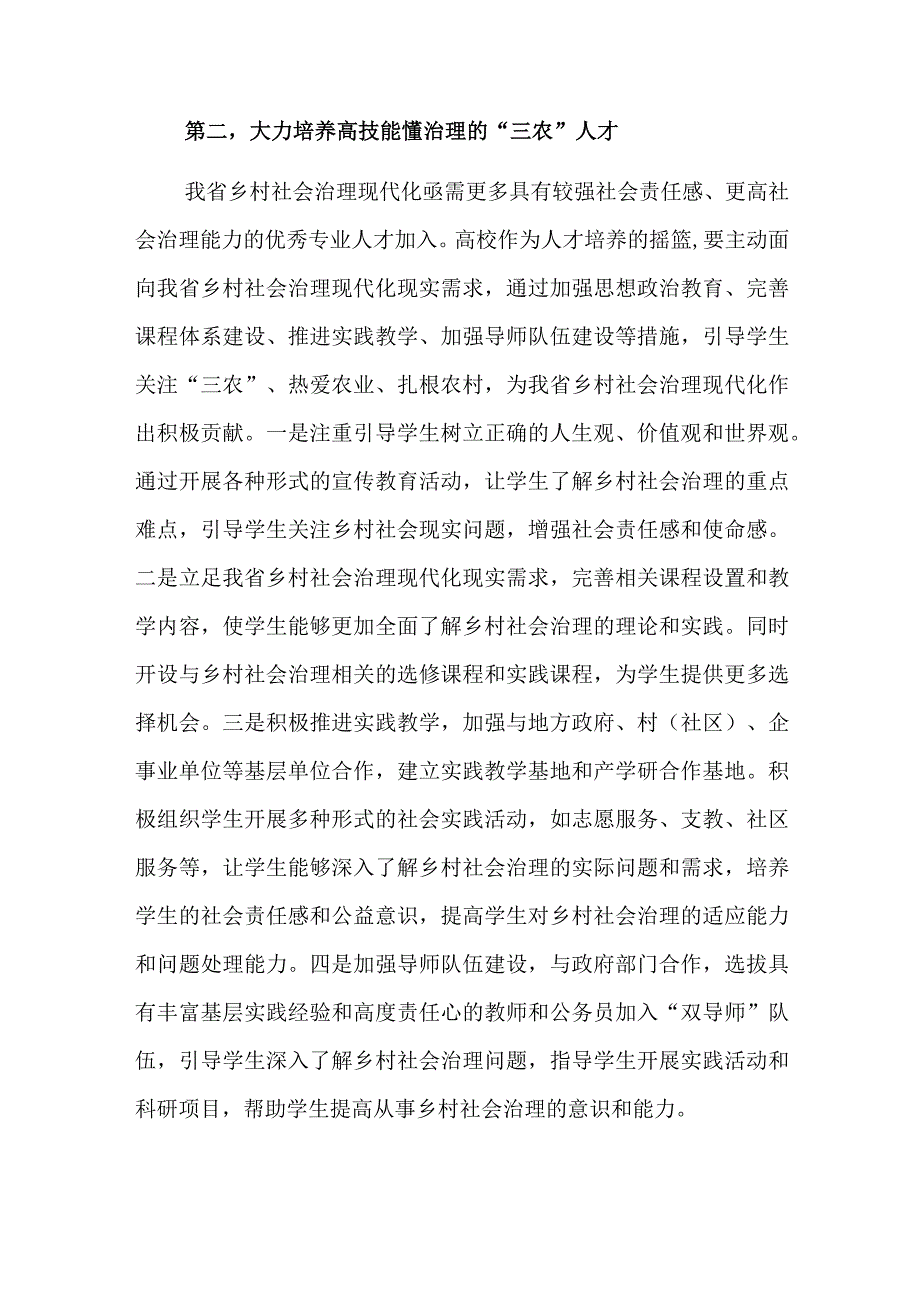 第二，大力培养高技能懂治理的“三农”人才

我省乡村社会治理现代化亟需更多具有较强社会责任感、更高社会治理能力的优秀专业人才加入。高校作为人才培养的摇篮，要主动面向我省乡村社会治理现代化现实需求，通过加强思想政治教育、完善课程体系建设、推进实践教学、加强导师队伍建设等措施，引导学生关注“三农”、热爱农业、扎根农村，为我省乡村社会治理现代化作出积极贡献。一是注重引导学生树立正确的人生观、价值观和世界观。通过开展各种形式的宣传教育活动，让学生了解乡村社会治理的重点难点，引导学生关注乡村社会现实问题，增强社会责任感和使命感。二是立足我省乡村社会治理现代化现实需求，完善相关课程设置和教学内容，使学生能够更加全面了解乡村社会治理的理论和实践。同时开设与乡村社会治理相关的选修课程和实践课程，为学生提供更多选择机会。三是积极推进实践教学，加强与地方政府、村（社区）、企事业单位等基层单位合作，建立实践教学基地和产学研合作基地。积极组织学生开展多种形式的社会实践活动，如志愿服务、支教、社区服务等，让学生能够深入了解乡村社会治理的实际问题和需求，培养学生的社会责任感和公益意识，提高学生对乡村社会治理的适应能力和问题处理能力。四是加强导师队伍建设，与政府部门合作，选拔具有丰富基层实践经验和高度责任心的教师和公务员加入“双导师”队伍，引导学生深入了解乡村社会治理问题，指导学生开展实践活动和科研项目，帮助学生提高从事乡村社会治理的意识和能力。